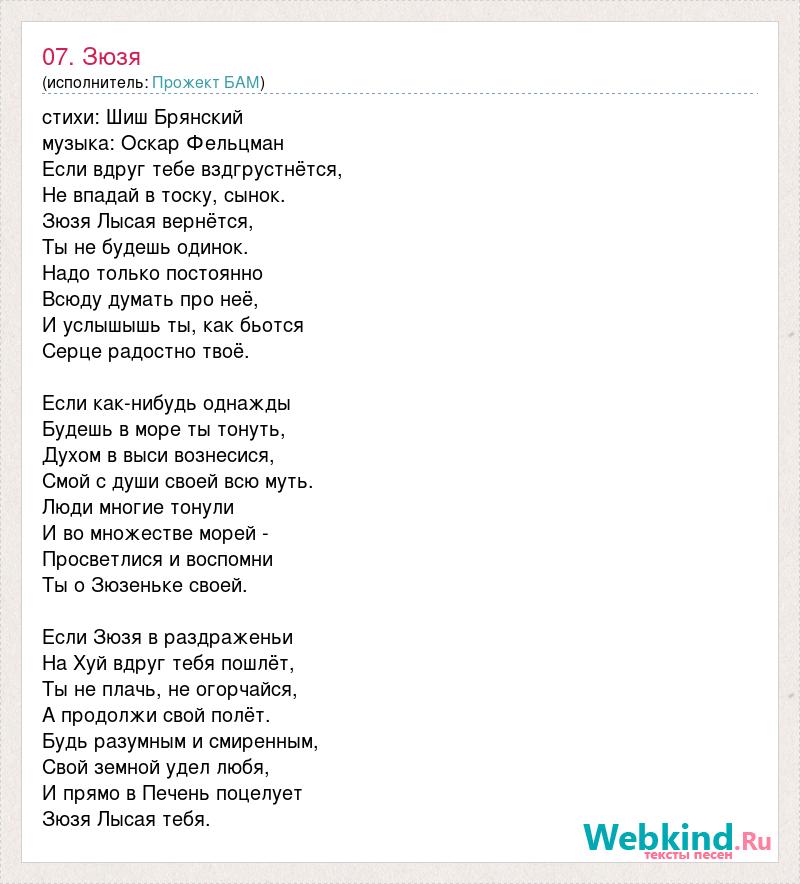 07. Зюзя
(исполнитель: Прожект БАМ)

стихи: Шиш Брянский
музыка: Оскар Фельцман
Если вдруг тебе вздгрустнётся,
Не впадай в тоску, сынок.
Зюзя Лысая вернётся,
Ты не будешь одинок.
Надо только постоянно
Всюду думать про неё,
И услышишь ты, как бьотся
Серце радостно твоё.

Если как-нибудь однажды
Будешь в море ты тонуть,
Духом в выси вознесися,
Смой с души своей всю муть.
Люди многие тонули
И во множестве морей -
Просветлися и воспомни
Ты о Зюзеньке своей.

Если Зюзя в раздраженьи
На Хуй вдруг тебя пошлёт,
Ты не плачь, не огорчайся,
А продолжи свой полёт.
Будь разумным и смиренным,
Свой земной удел любя,
И прямо в Печень поцелует
Зюзя Лысая тебя.

Webkind.Ru
тексты песен